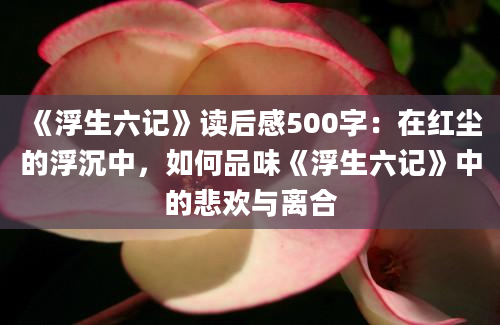 《浮生六记》读后感500字：在红尘的浮沉中，如何品味《浮生六记》中的悲欢与离合